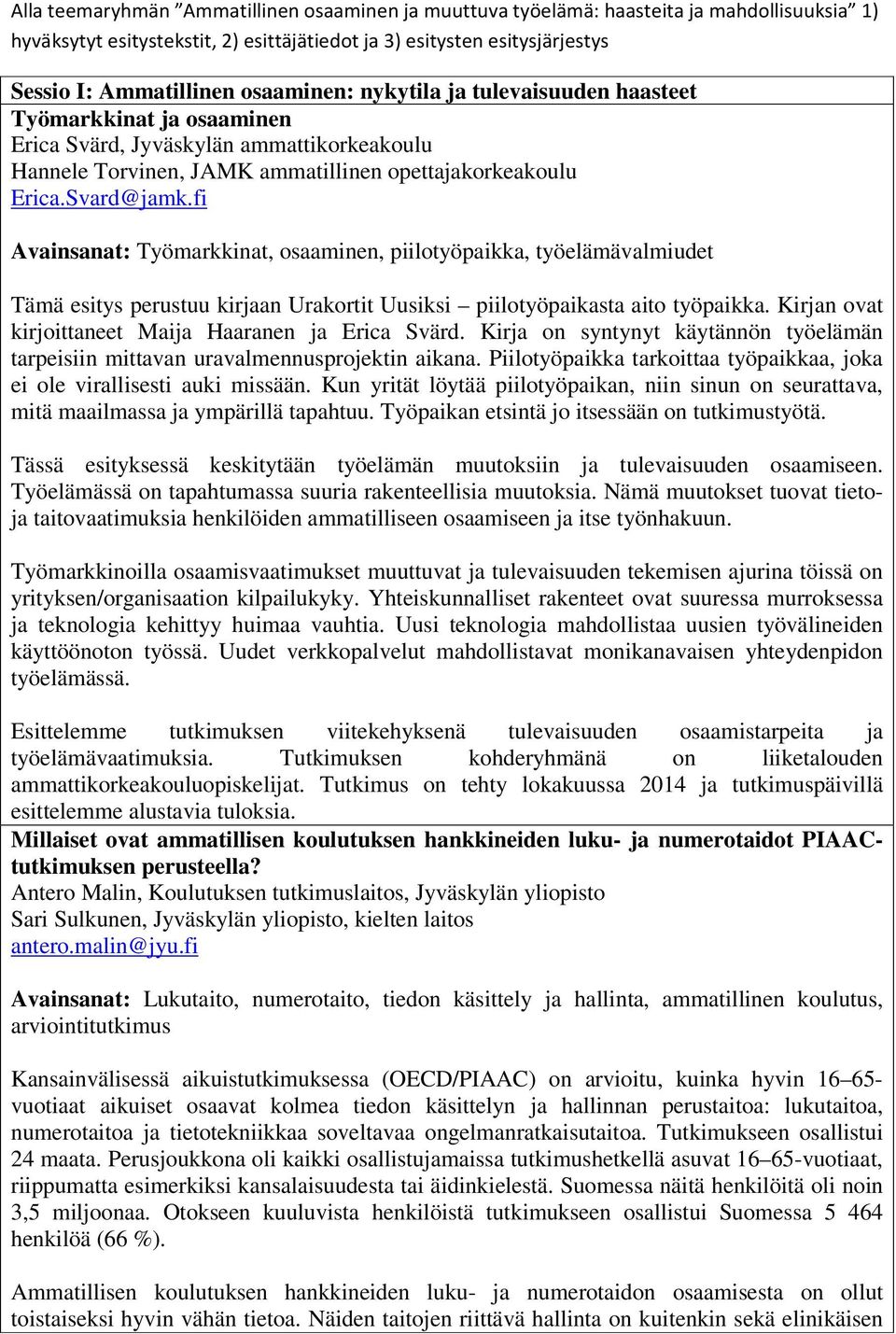 Alla teemaryhmän "Ammatillinen osaaminen ja muuttuva työelämä: haasteita ja mahdollisuuksia" 1) hyväksytyt esitystekstit, 2) esittäjätiedot ja 3) esitysten esitysjärjestys

Sessio I: Ammatillinen osaaminen: nykytila ja tulevaisuuden haasteet
Työmarkkinat ja osaaminen
Erica Svärd, Jyväskylän ammattikorkeakoulu
Hannele Torvinen, JAMK ammatillinen opettajakorkeakoulu
Erica.Svard@jamk.fi

Avainsanat: Työmarkkinat, osaaminen, piilotyöpaikka, työelämävalmiudet

Tämä esitys perustuu kirjaan Urakortit Uusiksi – piilotyöpaikasta aito työpaikka. Kirjan ovat kirjoittaneet Maija Haaranen ja Erica Svärd. Kirja on syntynyt käytännön työelämän tarpeisiin mittavan uravalmennusprojektin aikana. Piilotyöpaikka tarkoittaa työpaikkaa, joka ei ole virallisesti auki missään. Kun yrität löytää piilotyöpaikan, niin sinun on seurattava, mitä maailmassa ja ympärillä tapahtuu. Työpaikan etsintä jo itsessään on tutkimustyötä.

Tässä esityksessä keskitytään työelämän muutoksiin ja tulevaisuuden osaamiseen. Työelämässä on tapahtumassa suuria rakenteellisia muutoksia. Nämä muutokset tuovat tieto- ja taitovaatimuksia henkilöiden ammatilliseen osaamiseen ja itse työnhakuun.

Työmarkkinoilla osaamisvaatimukset muuttuvat ja tulevaisuuden tekemisen ajurina töissä on yrityksen/organisaation kilpailukyky. Yhteiskunnalliset rakenteet ovat suuressa murroksessa ja teknologia kehittyy huimaa vauhtia. Uusi teknologia mahdollistaa uusien työvälineiden käyttöönoton työssä. Uudet verkkopalvelut mahdollistavat monikanavaisen yhteydenpidon työelämässä.

Esittelemme tutkimuksen viitekehyksenä tulevaisuuden osaamistarpeita ja työelämävaatimuksia. Tutkimuksen kohderyhmänä on liiketalouden ammattikorkeakouluopiskelijat. Tutkimus on tehty lokakuussa 2014 ja tutkimuspäivillä esittelemme alustavia tuloksia.
Millaiset ovat ammatillisen koulutuksen hankkineiden luku- ja numerotaidot PIAAC-tutkimuksen perusteella?
Antero Malin, Koulutuksen tutkimuslaitos, Jyväskylän yliopisto
Sari Sulkunen, Jyväskylän yliopisto, kielten laitos
antero.malin@jyu.fi

Avainsanat: Lukutaito, numerotaito, tiedon käsittely ja hallinta, ammatillinen koulutus, arviointitutkimus

Kansainvälisessä aikuistutkimuksessa (OECD/PIAAC) on arvioitu, kuinka hyvin 16–65-vuotiaat aikuiset osaavat kolmea tiedon käsittelyn ja hallinnan perustaitoa: lukutaitoa, numerotaitoa ja tietotekniikkaa soveltavaa ongelmanratkaisutaitoa. Tutkimukseen osallistui 24 maata. Perusjoukkona oli kaikki osallistujamaissa tutkimushetkellä asuvat 16–65-vuotiaat, riippumatta esimerkiksi kansalaisuudesta tai äidinkielestä. Suomessa näitä henkilöitä oli noin 3,5 miljoonaa. Otokseen kuuluvista henkilöistä tutkimukseen osallistui Suomessa 5 464 henkilöä (66 %).

Ammatillisen koulutuksen hankkineiden luku- ja numerotaidon osaamisesta on ollut toistaiseksi hyvin vähän tietoa. Näiden taitojen riittävä hallinta on kuitenkin sekä elinikäisen